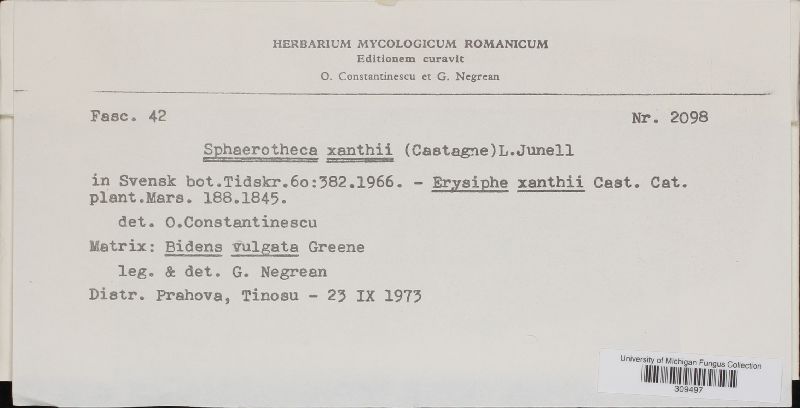 HERBARIUM MYCOLOGICUM ROMANICUM
Editionem curavit
O. Constantinescu et G. Negrean

Fasc. 42

Nr. 2098

Sphaerotheca xanthii (Castagne)L.Junell

in Svensk bot.Tidskr.6o:382.1966. - Erysiphe xanthii Cast. Cat. plant.Mars. 188.1845.

det. O.Constantinescu

Matrix: Bidens vulgata Greene

leg. & det. G. Negrean

Distr. Prahova, Tinosu - 23 IX 1973

University of Michigan Fungus Collection
309497